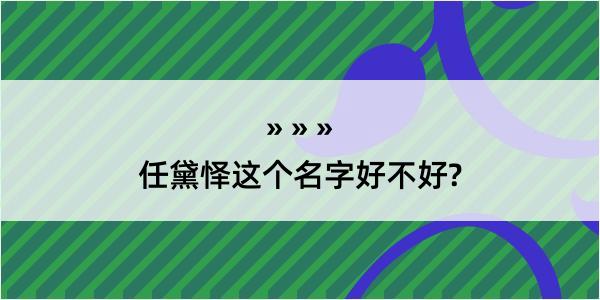 » » »

任黛怿这个名字好不好?